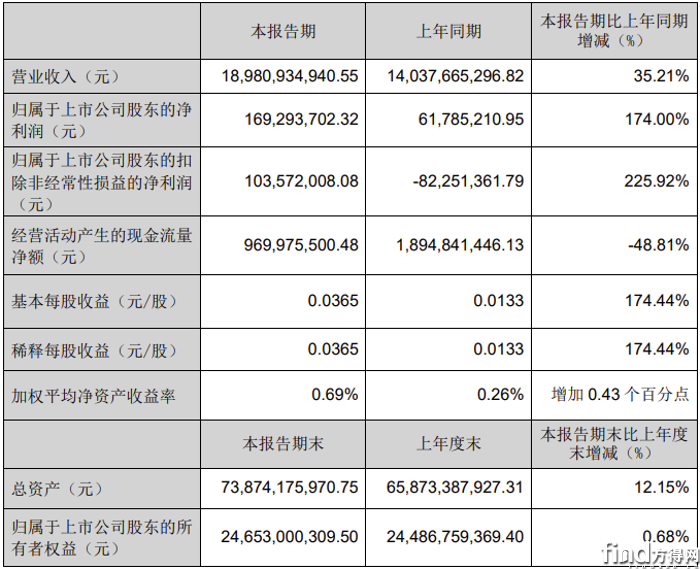 |  | 本报告期 | 上年同期 | 本报告期比上年同期增减（%） |
|---|---|---|---|
| 营业收入（元） | 18,980,934,940.55 | 14,037,665,296.82 | 35.21% |
| 归属于上市公司股东的净利润（元） | 169,293,702.32 | 61,785,210.95 | 174.00% |
| 归属于上市公司股东的扣除非经常性损益的净利润（元） | 103,572,008.08 | -82,251,361.79 | 225.92% |
| 经营活动产生的现金流量净额（元） | 969,975,500.48 | 1,894,841,446.13 | -48.81% |
| 基本每股收益（元/股） | 0.0365 | 0.0133 | 174.44% |
| 稀释每股收益（元/股） | 0.0365 | 0.0133 | 174.44% |
| 加权平均净资产收益率 | 0.69% | 0.26% | 增加0.43个百分点 |
|  | 本报告期末 | 上年度末 | 本报告期末比上年度末增减（%） |
| 总资产（元） | 73,874,175,970.75 | 65,873,387,927.31 | 12.15% |
| 归属于上市公司股东的所有者权益（元） | 24,653,000,309.50 | 24,486,759,369.40 | 0.68% |

find方得网